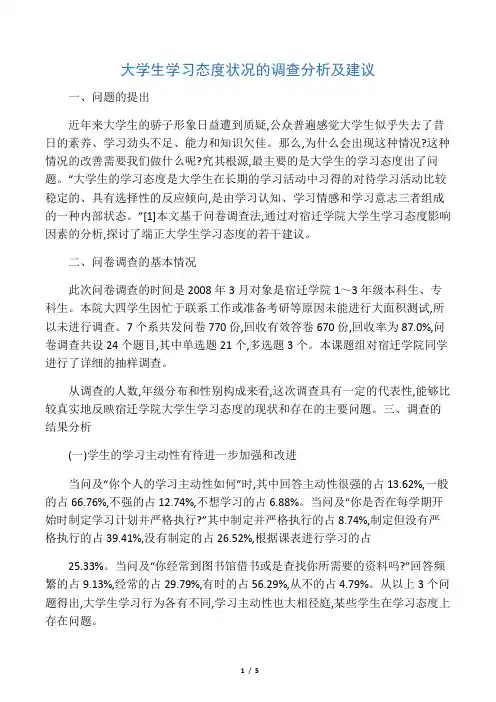 大学生学习态度状况的调查分析及建议

一、问题的提出

近年来大学生的骄子形象日益遭到质疑,公众普遍感觉大学生似乎失去了昔日的素养、学习劲头不足、能力和知识欠佳。那么,为什么会出现这种情况?这种情况的改善需要我们做什么呢?究其根源,最主要的是大学生的学习态度出了问题。“大学生的学习态度是大学生在长期的学习活动中习得的对待学习活动比较稳定的、具有选择性的反应倾向,是由学习认知、学习情感和学习意志三者组成的一种内部状态。”[1]本文基于问卷调查法,通过对宿迁学院大学生学习态度影响因素的分析,探讨了端正大学生学习态度的若干建议。

二、问卷调查的基本情况

此次问卷调查的时间是 2008 年 3 月对象是宿迁学院 1～3 年级本科生、专科生。本院大四学生因忙于联系工作或准备考研等原因未能进行大面积测试,所以未进行调查。7 个系共发问卷 770 份,回收有效答卷 670 份,回收率为 87.0%,问卷调查共设 24 个题目,其中单选题 21 个,多选题 3 个。本课题组对宿迁学院同学进行了详细的抽样调查。

从调查的人数,年级分布和性别构成来看,这次调查具有一定的代表性,能够比较真实地反映宿迁学院大学生学习态度的现状和存在的主要问题。三、调查的结果分析

(一)学生的学习主动性有待进一步加强和改进

当问及“你个人的学习主动性如何”时,其中回答主动性很强的占 13.62%,一般的占 66.76%,不强的占 12.74%,不想学习的占 6.88%。当问及“你是否在每学期开始时制定学习计划并严格执行?”其中制定并严格执行的占 8.74%,制定但没有严格执行的占 39.41%,没有制定的占 26.52%,根据课表进行学习的占

25.33%。当问及“你经常到图书馆借书或是查找你所需要的资料吗?”回答频繁的占 9.13%,经常的占 29.79%,有时的占 56.29%,从不的占 4.79%。从以上 3 个问题得出,大学生学习行为各有不同,学习主动性也大相径庭,某些学生在学习态度上存在问题。

1 / 5